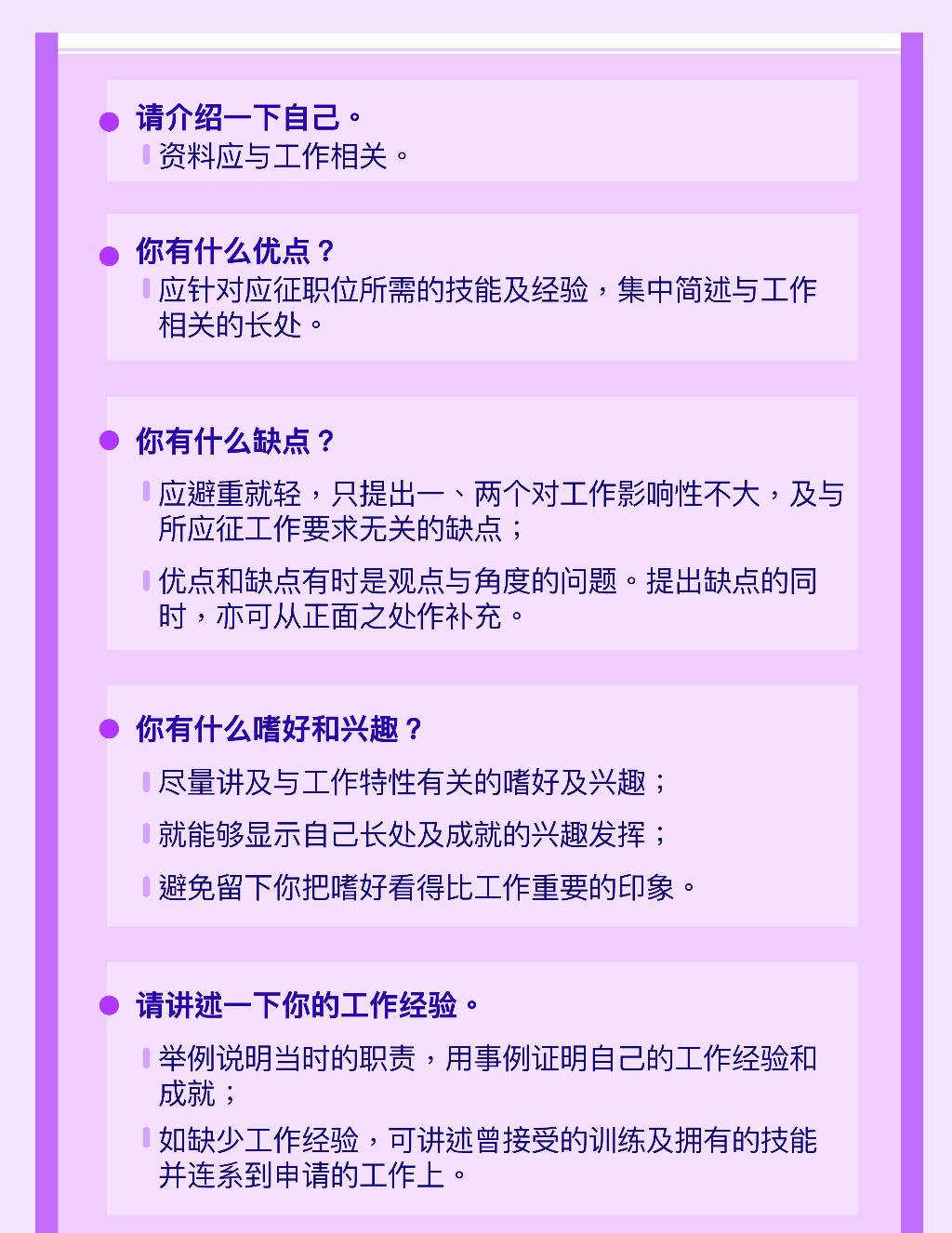 请介绍一下自己。

资料应与工作相关。

你有什么优点？

应针对应征职位所需的技能及经验，集中简述与工作相关的长处。

你有什么缺点？

应避重就轻，只提出一、两个对工作影响性不大，及与所应征工作要求无关的缺点；

优点和缺点有时是观点与角度的问题。提出缺点的同时，亦可从正面之处作补充。

你有什么嗜好和兴趣？

尽量讲及与工作特性有关的嗜好及兴趣；

就能够显示自己长处及成就的兴趣发挥；

避免留下你把嗜好看得比工作重要的印象。

请讲述一下你的工作经验。

举例说明当时的职责，用事例证明自己的工作经验和成就；

如缺少工作经验，可讲述曾接受的训练及拥有的技能并连系到申请的工作上。